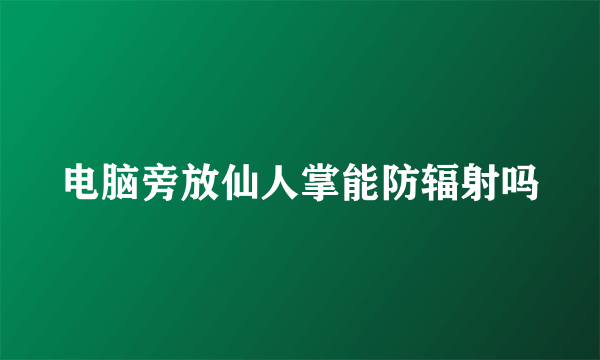 电脑旁放仙人掌能防辐射吗